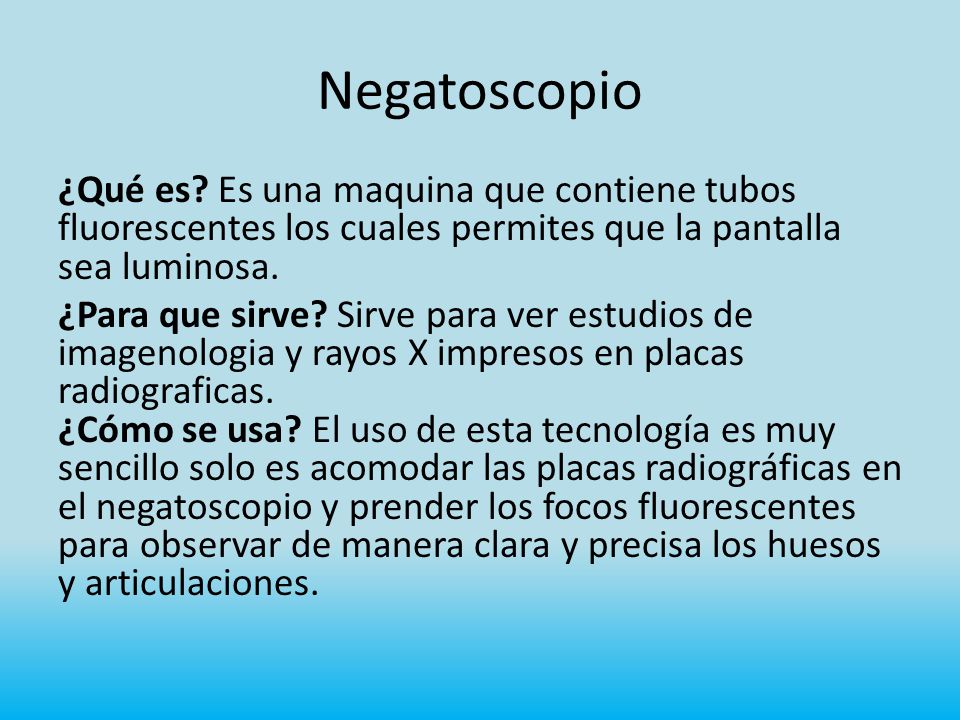 Negatoscopio

¿Qué es? Es una maquina que contiene tubos fluorescentes los cuales permites que la pantalla sea luminosa.

¿Para que sirve? Sirve para ver estudios de imagenologia y rayos X impresos en placas radiograficas.
¿Cómo se usa? El uso de esta tecnología es muy sencillo solo es acomodar las placas radiográficas en el negatoscopio y prender los focos fluorescentes para observar de manera clara y precisa los huesos y articulaciones.